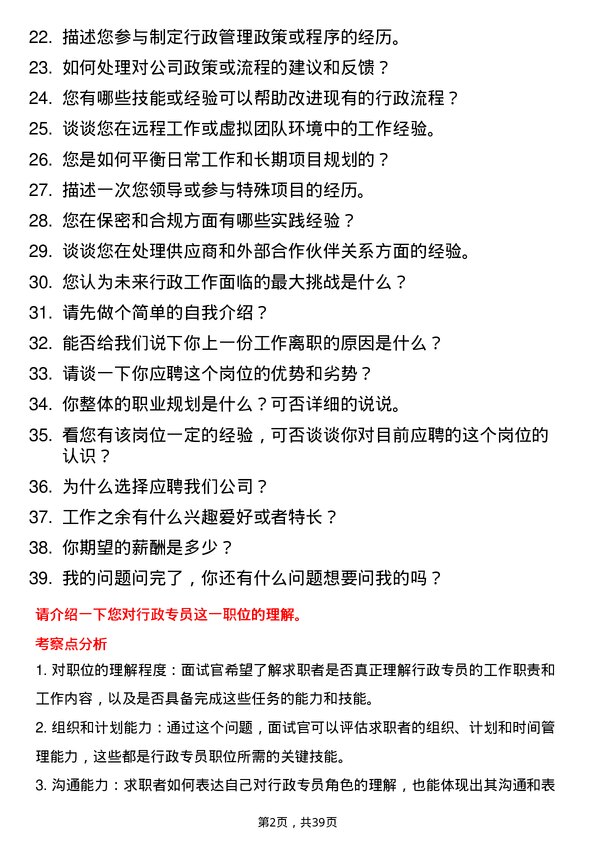 22. 描述您参与制定行政管理政策或程序的经历。
23. 如何处理对公司政策或流程的建议和反馈？
24. 您有哪些技能或经验可以帮助改进现有的行政流程？
25. 谈谈您在远程工作或虚拟团队环境中的工作经验。
26. 您是如何平衡日常工作和长期项目规划的？
27. 描述一次您领导或参与特殊项目的经历。
28. 您在保密和合规方面有哪些实践经验？
29. 谈谈您在处理供应商和外部合作伙伴关系方面的经验。
30. 您认为未来行政工作面临的最大挑战是什么？
31. 请先做个简单的自我介绍？
32. 能否给我们说下你上一份工作离职的原因是什么？
33. 请谈一下你应聘这个岗位的优势和劣势？
34. 你整体的职业规划是什么？可否详细的说说。
35. 看您有该岗位一定的经验，可否谈谈你对目前应聘的这个岗位的认识？
36. 为什么选择应聘我们公司？
37. 工作之余有什么兴趣爱好或者特长？
38. 你期望的薪酬是多少？
39. 我的问题问完了，你还有什么问题想要问我的吗？

请介绍一下您对行政专员这一职位的理解。

考察点分析

1. 对职位的理解程度：面试官希望了解求职者是否真正理解行政专员的工作职责和工作内容，以及是否具备完成这些任务的能力和技能。

2. 组织和计划能力：通过这个问题，面试官可以评估求职者的组织、计划和时间管理能力，这些都是行政专员职位所需的关键技能。

3. 沟通能力：求职者如何表达自己对行政专员角色的理解，也能体现出其沟通和表

第2页，共39页